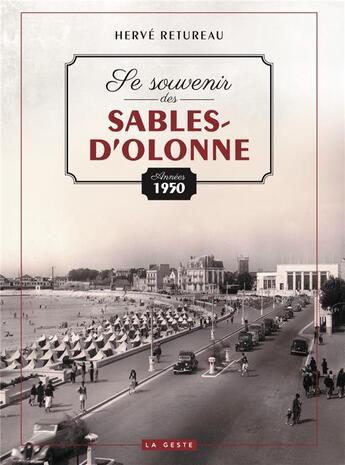 HERVÉ RETUREAU

Se souvenir des

SABLES-D'OLONNE

Années 1950

LA GESTE